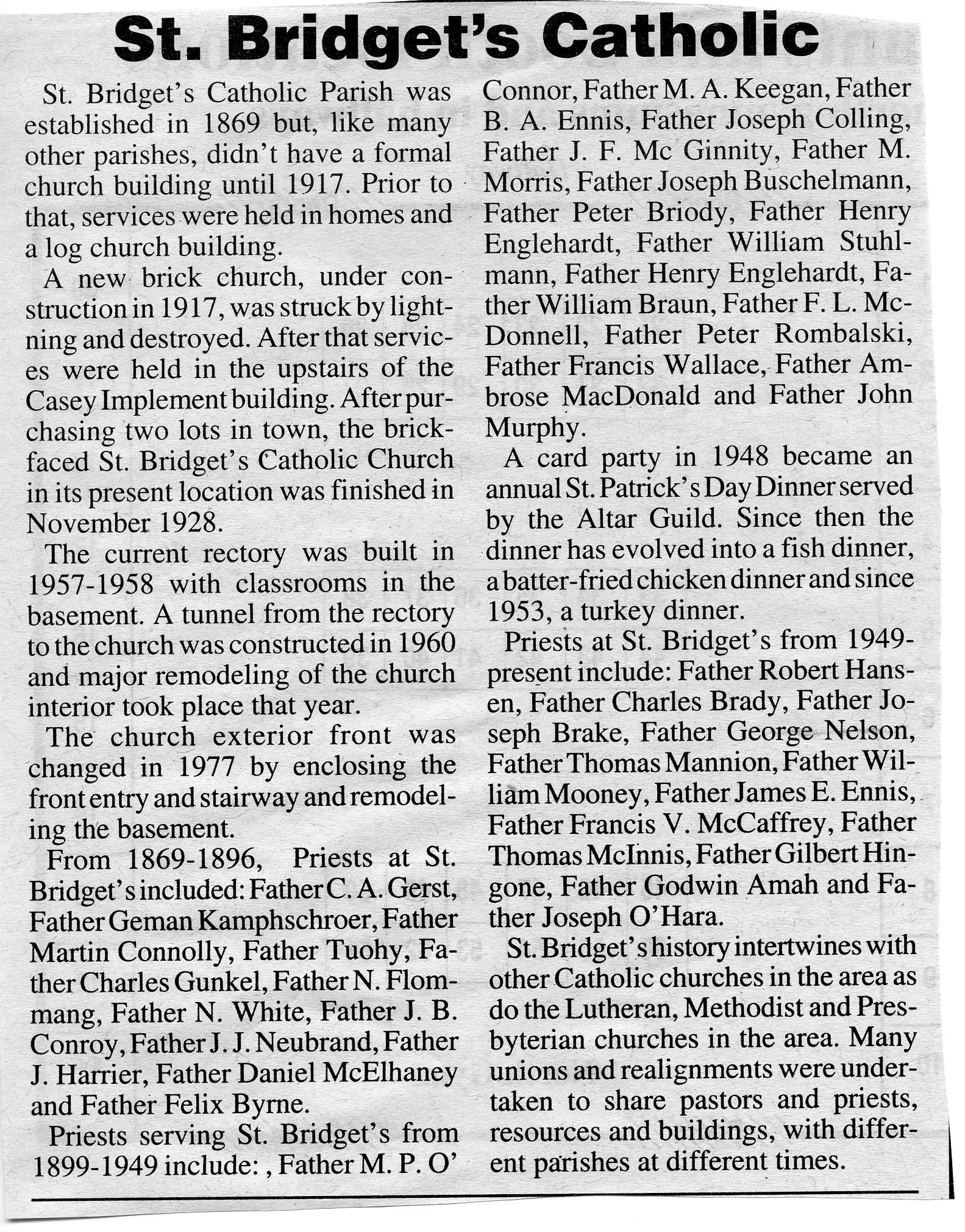 St. Bridget's Catholic

St. Bridget's Catholic Parish was established in 1869 but, like many other parishes, didn't have a formal church building until 1917. Prior to that, services were held in homes and a log church building.

A new brick church, under construction in 1917, was struck by lightning and destroyed. After that services were held in the upstairs of the Casey Implement building. After purchasing two lots in town, the brick-faced St. Bridget's Catholic Church in its present location was finished in November 1928.

The current rectory was built in 1957-1958 with classrooms in the basement. A tunnel from the rectory to the church was constructed in 1960 and major remodeling of the church interior took place that year.

The church exterior front was changed in 1977 by enclosing the front entry and stairway and remodeling the basement.

From 1869-1896, Priests at St. Bridget's included: Father C. A. Gerst, Father Geman Kamphschroer, Father Martin Connolly, Father Tuohy, Father Charles Gunkel, Father N. Flommang, Father N. White, Father J. B. Conroy, Father J. J. Neubrand, Father J. Harrier, Father Daniel McElhaney and Father Felix Byrne.

Priests serving St. Bridget's from 1899-1949 include: , Father M. P. O' Connor, Father M. A. Keegan, Father B. A. Ennis, Father Joseph Colling, Father J. F. Mc Ginnity, Father M. Morris, Father Joseph Buschelmann, Father Peter Briody, Father Henry Englehardt, Father William Stuhlmann, Father Henry Englehardt, Father William Braun, Father F. L. McDonnell, Father Peter Rombalski, Father Francis Wallace, Father Ambrose MacDonald and Father John Murphy.

A card party in 1948 became an annual St. Patrick's Day Dinner served by the Altar Guild. Since then the dinner has evolved into a fish dinner, a batter-fried chicken dinner and since 1953, a turkey dinner.

Priests at St. Bridget's from 1949-present include: Father Robert Hansen, Father Charles Brady, Father Joseph Brake, Father George Nelson, Father Thomas Mannion, Father William Mooney, Father James E. Ennis, Father Francis V. McCaffrey, Father Thomas McInnis, Father Gilbert Hingone, Father Godwin Amah and Father Joseph O'Hara.

St. Bridget's history intertwines with other Catholic churches in the area as do the Lutheran, Methodist and Presbyterian churches in the area. Many unions and realignments were undertaken to share pastors and priests, resources and buildings, with different parishes at different times.